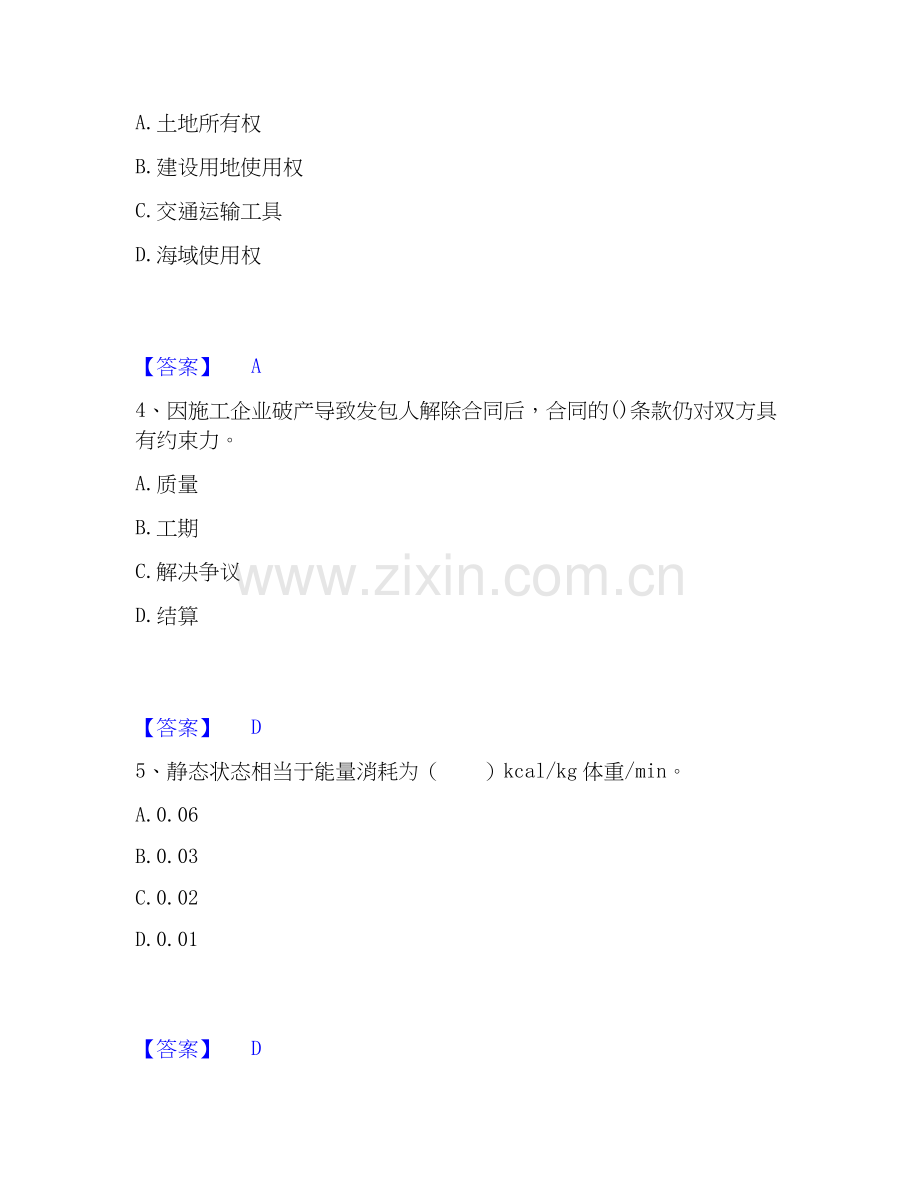 A.土地所有权

B.建设用地使用权

C.交通运输工具

D.海域使用权

【答案】 A

4、因施工企业破产导致发包人解除合同后，合同的()条款仍对双方具有约束力。

A.质量

B.工期

C.解决争议

D.结算

【答案】 D

5、静态状态相当于能量消耗为（ ）kcal/kg体重/min。

A.0.06

B.0.03

C.0.02

D.0.01

【答案】 D

www.zixin.com.cn